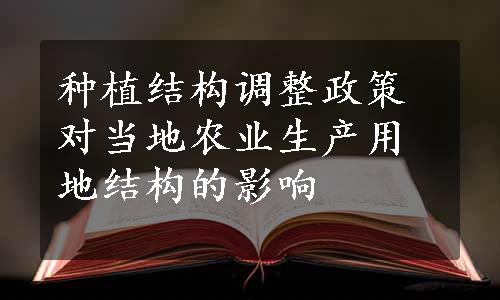 种植结构调整政策对当地农业生产用地结构的影响